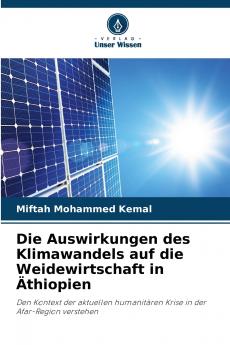 VERLAG
Unser Wissen

Miftah Mohammed Kemal

Die Auswirkungen des Klimawandels auf die Weidewirtschaft in Äthiopien

Den Kontext der aktuellen humanitären Krise in der Afar-Region verstehen